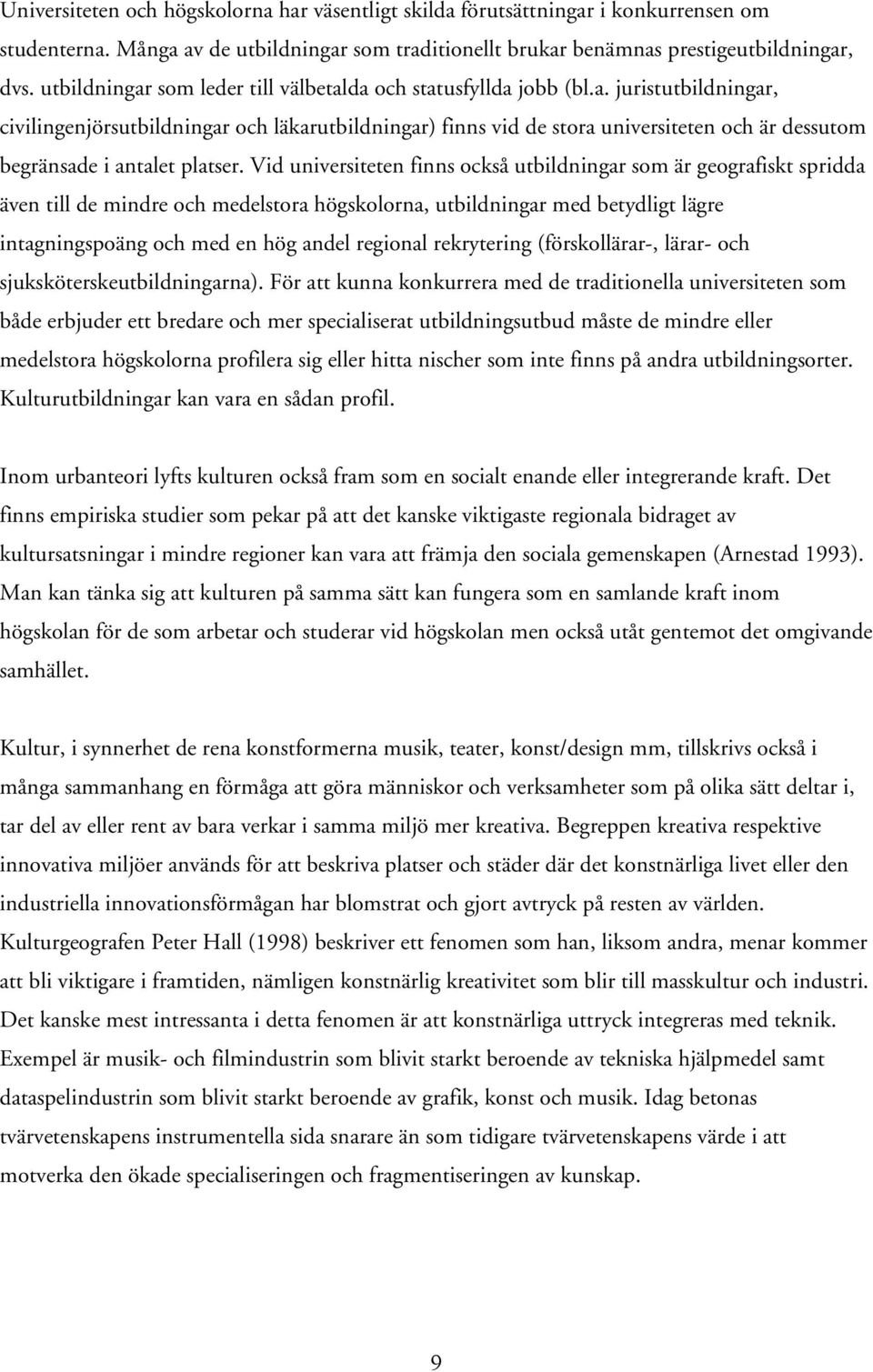 Universiteten och högskolorna har väsentligt skilda förutsättningar i konkurrensen om studenterna. Många av de utbildningar som traditionellt brukar benämnas prestigeutbildningar, dvs. utbildningar som leder till välbetalda och statusfyllda jobb (bl.a. juristutbildningar, civilingenjörsutbildningar och läkarutbildningar) finns vid de stora universiteten och är dessutom begränsade i antalet platser. Vid universiteten finns också utbildningar som är geografiskt spridda även till de mindre och medelstora högskolorna, utbildningar med betydligt lägre intagningspoäng och med en hög andel regional rekrytering (förskollärar-, lärar- och sjuksköterskeutbildningarna). För att kunna konkurrera med de traditionella universiteten som både erbjuder ett bredare och mer specialiserat utbildningsutbud måste de mindre eller medelstora högskolorna profilera sig eller hitta nischer som inte finns på andra utbildningsorter. Kulturutbildningar kan vara en sådan profil.

Inom urbanteori lyfts kulturen också fram som en socialt enande eller integrerande kraft. Det finns empiriska studier som pekar på att det kanske viktigaste regionala bidraget av kultursatsningar i mindre regioner kan vara att främja den sociala gemenskapen (Arnestad 1993). Man kan tänka sig att kulturen på samma sätt kan fungera som en samlande kraft inom högskolan för de som arbetar och studerar vid högskolan men också utåt gentemot det omgivande samhället.

Kultur, i synnerhet de rena konstformerna musik, teater, konst/design mm, tillskrivs också i många sammanhang en förmåga att göra människor och verksamheter som på olika sätt deltar i, tar del av eller rent av bara verkar i samma miljö mer kreativa. Begreppen kreativa respektive innovativa miljöer används för att beskriva platser och städer där det konstnärliga livet eller den industriella innovationsförmågan har blomstrat och gjort avtryck på resten av världen. Kulturgeografen Peter Hall (1998) beskriver ett fenomen som han, liksom andra, menar kommer att bli viktigare i framtiden, nämligen konstnärlig kreativitet som blir till masskultur och industri. Det kanske mest intressanta i detta fenomen är att konstnärliga uttryck integreras med teknik. Exempel är musik- och filmindustrin som blivit starkt beroende av tekniska hjälpmedel samt dataspelindustrin som blivit starkt beroende av grafik, konst och musik. Idag betonas tvärvetenskapens instrumentella sida snarare än som tidigare tvärvetenskapens värde i att motverka den ökade specialiseringen och fragmentiseringen av kunskap.

9